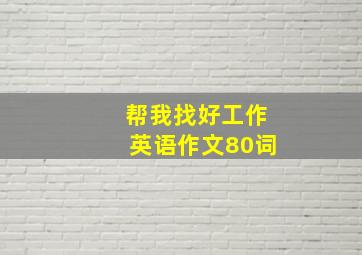 帮我找好工作
英语作文80词